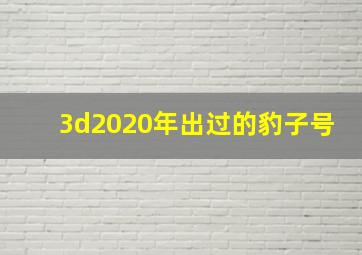 3d2020年出过的豹子号